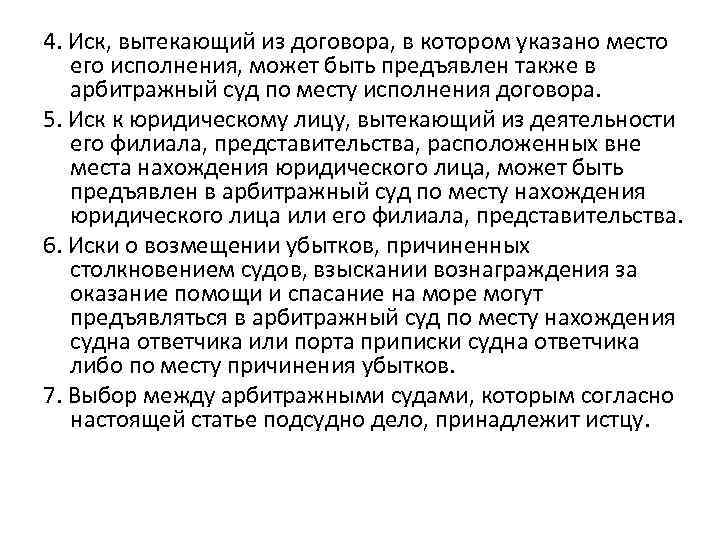 4. Иск, вытекающий из договора, в котором указано место его исполнения, может быть предъявлен также в арбитражный суд по месту исполнения договора.

5. Иск к юридическому лицу, вытекающий из деятельности его филиала, представительства, расположенных вне места нахождения юридического лица, может быть предъявлен в арбитражный суд по месту нахождения юридического лица или его филиала, представительства.

6. Иски о возмещении убытков, причиненных столкновением судов, взыскании вознаграждения за оказание помощи и спасание на море могут предъявляться в арбитражный суд по месту нахождения судна ответчика или порта приписки судна ответчика либо по месту причинения убытков.

7. Выбор между арбитражными судами, которым согласно настоящей статье подсудно дело, принадлежит истцу.